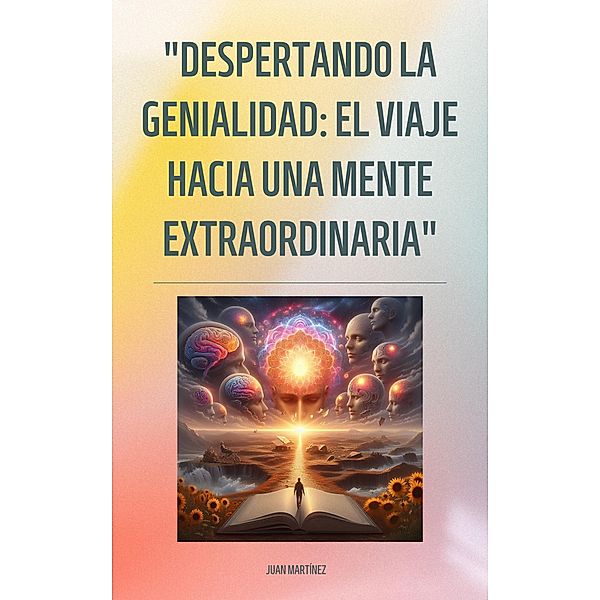 "DESPERTANDO LA GENIALIDAD: EL VIAJE HACIA UNA MENTE EXTRAORDINARIA"

JUAN MARTÍNEZ